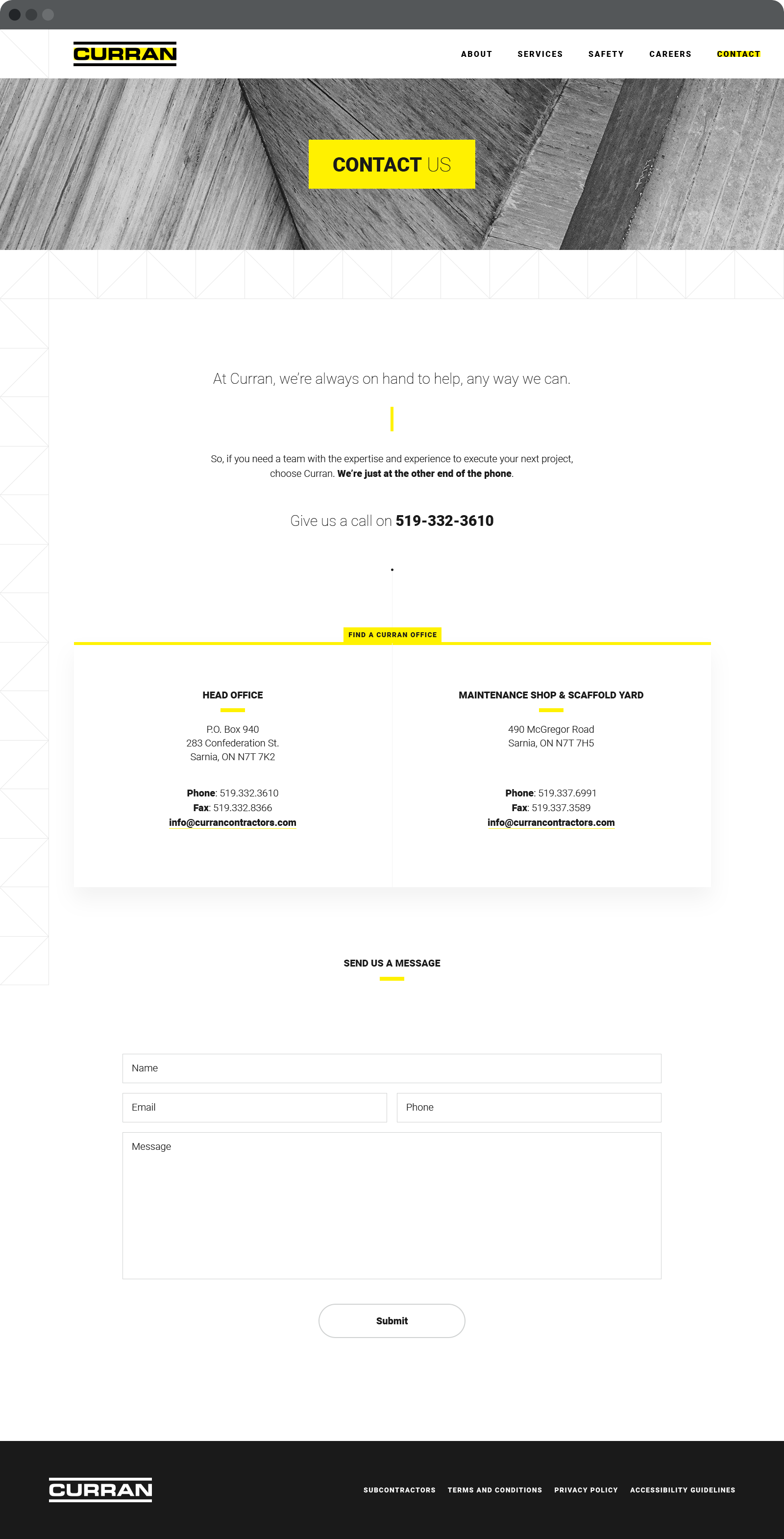 CURRAN

ABOUT SERVICES SAFETY CAREERS CONTACT

CONTACT US

At Curran, we're always on hand to help, any way we can.

So, if you need a team with the expertise and experience to execute your next project, choose Curran. We're just at the other end of the phone.

Give us a call on 519-332-3610

FIND A CURRAN OFFICE

HEAD OFFICE

P.O. Box 940
283 Confederation St.
Sarnia, ON N7T 7K2

Phone: 519.332.3610
Fax: 519.332.8366
info@currancontractors.com

MAINTENANCE SHOP & SCAFFOLD YARD

490 McGregor Road
Sarnia, ON N7T 7H5

Phone: 519.337.6991
Fax: 519.337.3589
info@currancontractors.com

SEND US A MESSAGE

Name

Email

Phone

Message

Submit

CURRAN

SUBCONTRACTORS TERMS AND CONDITIONS PRIVACY POLICY ACCESSIBILITY GUIDELINES